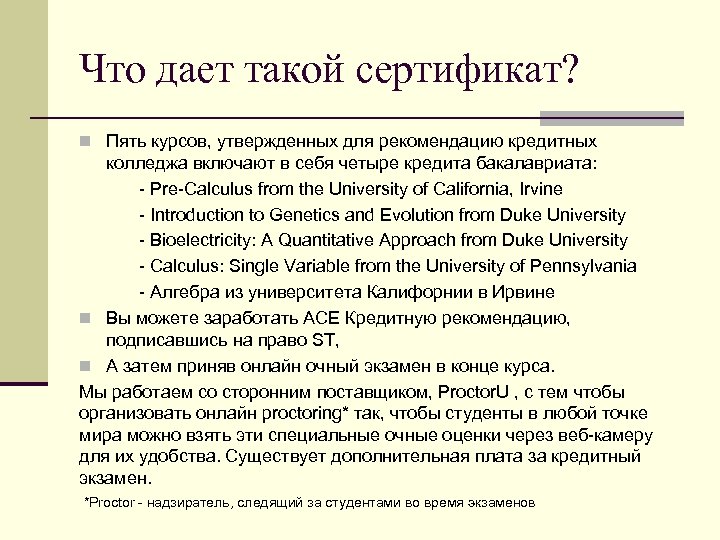 Что дает такой сертификат?

Пять курсов, утвержденных для рекомендацию кредитных колледжа включают в себя четыре кредита бакалавриата:

- Pre-Calculus from the University of California, Irvine
- Introduction to Genetics and Evolution from Duke University
- Bioelectricity: A Quantitative Approach from Duke University
- Calculus: Single Variable from the University of Pennsylvania
- Алгебра из университета Калифорнии в Ирвине

Вы можете заработать ACE Кредитную рекомендацию, подписавшись на право ST,

А затем приняв онлайн очный экзамен в конце курса.

Мы работаем со сторонним поставщиком, ProctorU , с тем чтобы организовать онлайн proctoring* так, чтобы студенты в любой точке мира можно взять эти специальные очные оценки через веб-камеру для их удобства. Существует дополнительная плата за кредитный экзамен.

*Proctor - надзиратель, следящий за студентами во время экзаменов